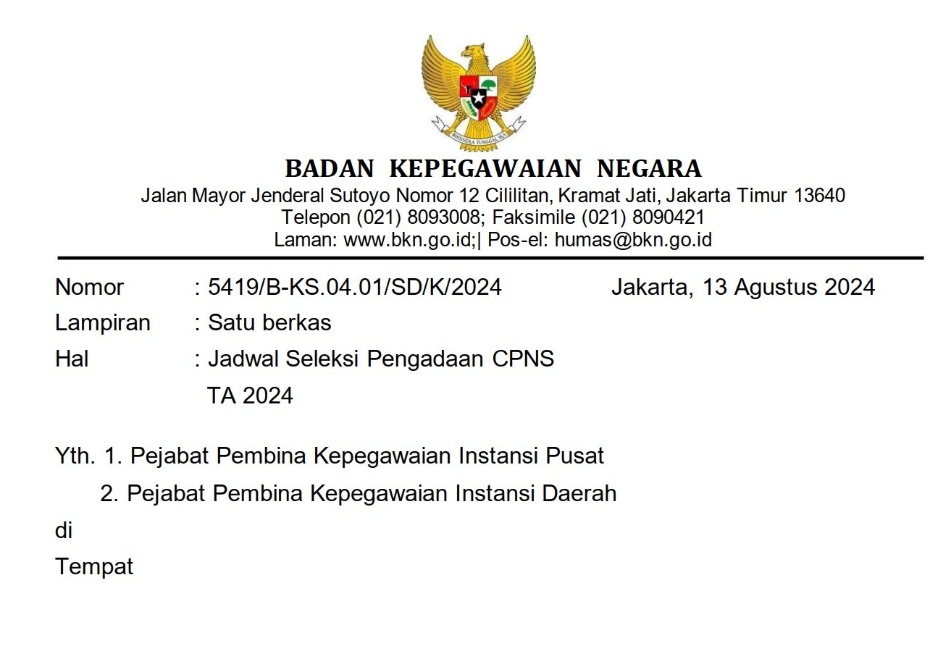 BHINNEKA TUNGGAL IKA

BADAN KEPEGAWAIAN NEGARA
Jalan Mayor Jenderal Sutoyo Nomor 12 Cililitan, Kramat Jati, Jakarta Timur 13640
Telepon (021) 8093008; Faksimile (021) 8090421
Laman: www.bkn.go.id;| Pos-el: humas@bkn.go.id

Nomor : 5419/B-KS.04.01/SD/K/2024 Jakarta, 13 Agustus 2024
Lampiran : Satu berkas
Hal : Jadwal Seleksi Pengadaan CPNS TA 2024

Yth. 1. Pejabat Pembina Kepegawaian Instansi Pusat
2. Pejabat Pembina Kepegawaian Instansi Daerah
di
Tempat